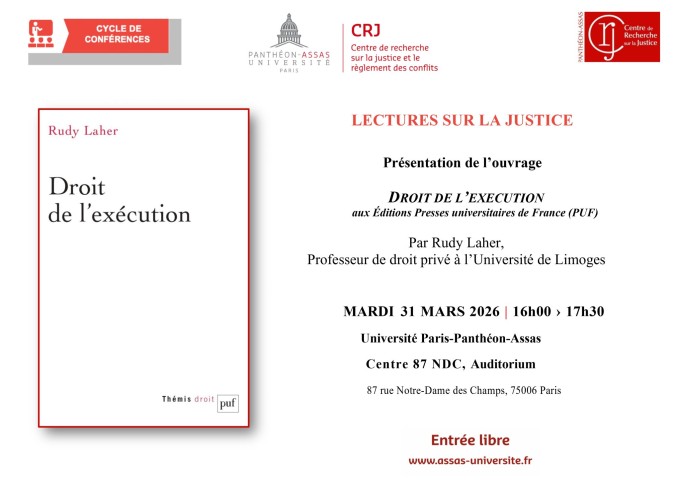 CYCLE DE CONFÉRENCES

PANTHÉON-ASSAS UNIVERSITÉ PARIS

CRJ
Centre de recherche sur la justice et le règlement des conflits

PANTHÉON-ASSAS
crj
Centre de Recherche sur la Justice

Rudy Laher

Droit de l'exécution

Thémis droit puf

LECTURES SUR LA JUSTICE

Présentation de l'ouvrage

DROIT DE L'EXECUTION
aux Éditions Presses universitaires de France (PUF)

Par Rudy Laher,
Professeur de droit privé à l'Université de Limoges

MARDI 31 MARS 2026 | 16h00 › 17h30

Université Paris-Panthéon-Assas

Centre 87 NDC, Auditorium

87 rue Notre-Dame des Champs, 75006 Paris

Entrée libre

www.assas-universite.fr